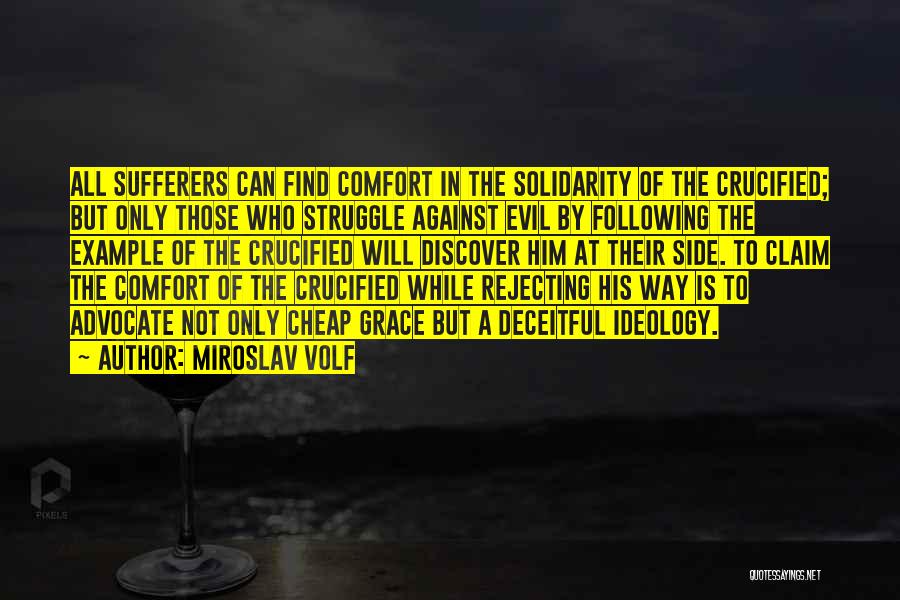 ALL SUFFERERS CAN FIND COMFORT IN THE SOLIDARITY OF THE CRUCIFIED; BUT ONLY THOSE WHO STRUGGLE AGAINST EVIL BY FOLLOWING THE EXAMPLE OF THE CRUCIFIED WILL DISCOVER HIM AT THEIR SIDE. TO CLAIM THE COMFORT OF THE CRUCIFIED WHILE REJECTING HIS WAY IS TO ADVOCATE NOT ONLY CHEAP GRACE BUT A DECEITFUL IDEOLOGY.

~ AUTHOR: MIROSLAV VOLF

PIXELS

QUOTESSAYINGS.NET